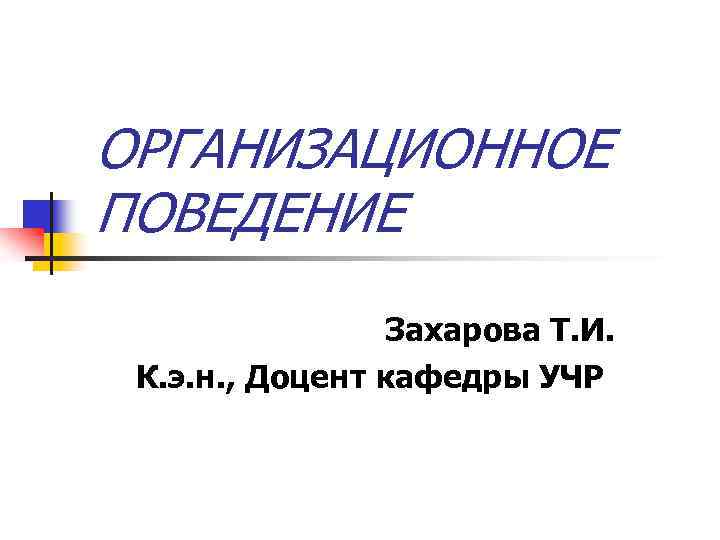 ОРГАНИЗАЦИОННОЕ ПОВЕДЕНИЕ

Захарова Т.И.
К.э.н., Доцент кафедры УЧР